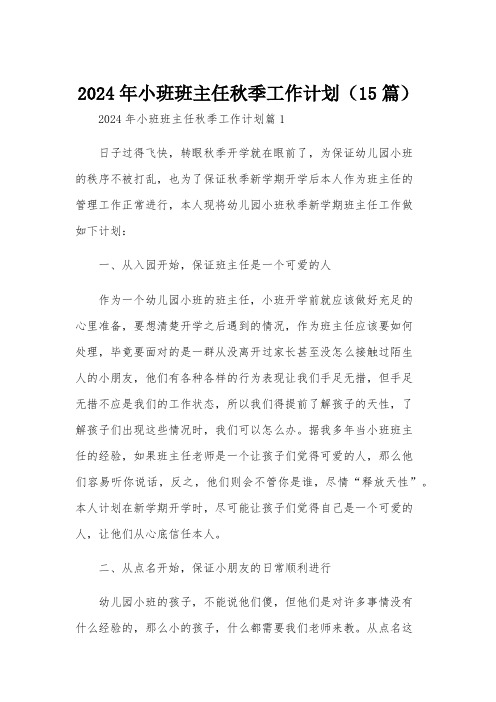 2024年小班班主任秋季工作计划（15篇）

2024年小班班主任秋季工作计划篇1

日子过得飞快，转眼秋季开学就在眼前了，为保证幼儿园小班的秩序不被打乱，也为了保证秋季新学期开学后本人作为班主任的管理工作正常进行，本人现将幼儿园小班秋季新学期班主任工作做如下计划：

一、从入园开始，保证班主任是一个可爱的人

作为一个幼儿园小班的班主任，小班开学前就应该做好充足的心里准备，要想清楚开学之后遇到的情况，作为班主任应该要如何处理，毕竟要面对的是一群从没离开过家长甚至没怎么接触过陌生人的小朋友，他们有各种各样的行为表现让我们手足无措，但手足无措不应是我们的工作状态，所以我们得提前了解孩子的天性，了解孩子们出现这些情况时，我们可以怎么办。据我多年当小班班主任的经验，如果班主任老师是一个让孩子们觉得可爱的人，那么他们容易听你说话，反之，他们则会不管你是谁，尽情“释放天性”。本人计划在新学期开学时，尽可能让孩子们觉得自己是一个可爱的人，让他们从心底信任本人。

二、从点名开始，保证小朋友的日常顺利进行

幼儿园小班的孩子，不能说他们傻，但他们是对许多事情没有什么经验的，那么小的孩子，什么都需要我们老师来教。从点名这